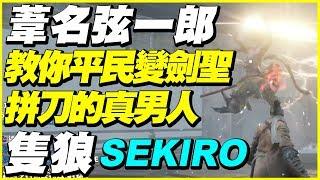 葦名弦一郎
教你平民變劍聖
拼刀的真男人
隻狼 SEKIRO